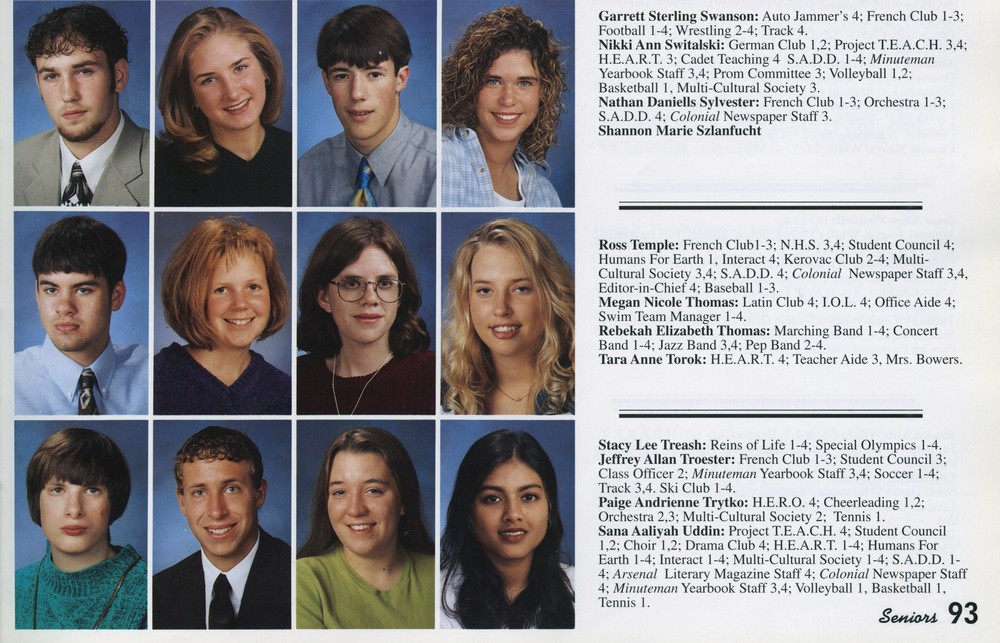 Garrett Sterling Swanson: Auto Jammer's 4; French Club 1-3; Football 1-4; Wrestling 2-4; Track 4.
Nikki Ann Switalski: German Club 1,2; Project T.E.A.C.H. 3,4; H.E.A.R.T. 3; Cadet Teaching 4 S.A.D.D. 1-4; Minuteman Yearbook Staff 3,4; Prom Committee 3; Volleyball 1,2; Basketball 1, Multi-Cultural Society 3.
Nathan Daniells Sylvester: French Club 1-3; Orchestra 1-3; S.A.D.D. 4; Colonial Newspaper Staff 3.
Shannon Marie Szlanfucht

Ross Temple: French Club1-3; N.H.S. 3,4; Student Council 4; Humans For Earth 1, Interact 4; Kerovac Club 2-4; Multi-Cultural Society 3,4; S.A.D.D. 4; Colonial Newspaper Staff 3,4, Editor-in-Chief 4; Baseball 1-3.
Megan Nicole Thomas: Latin Club 4; I.O.L. 4; Office Aide 4; Swim Team Manager 1-4.
Rebekah Elizabeth Thomas: Marching Band 1-4; Concert Band 1-4; Jazz Band 3,4; Pep Band 2-4.
Tara Anne Torok: H.E.A.R.T. 4; Teacher Aide 3, Mrs. Bowers.

Stacy Lee Treash: Reins of Life 1-4; Special Olympics 1-4.
Jeffrey Allan Troester: French Club 1-3; Student Council 3; Class Officer 2; Minuteman Yearbook Staff 3,4; Soccer 1-4; Track 3,4. Ski Club 1-4.
Paige Andrienne Trytko: H.E.R.O. 4; Cheerleading 1,2; Orchestra 2,3; Multi-Cultural Society 2; Tennis 1.
Sana Aaliyah Uddin: Project T.E.A.C.H. 4; Student Council 1,2; Choir 1,2; Drama Club 4; H.E.A.R.T. 1-4; Humans For Earth 1-4; Interact 1-4; Multi-Cultural Society 1-4; S.A.D.D. 1-4; Arsenal Literary Magazine Staff 4; Colonial Newspaper Staff 4; Minuteman Yearbook Staff 3,4; Volleyball 1, Basketball 1, Tennis 1.

Seniors 93